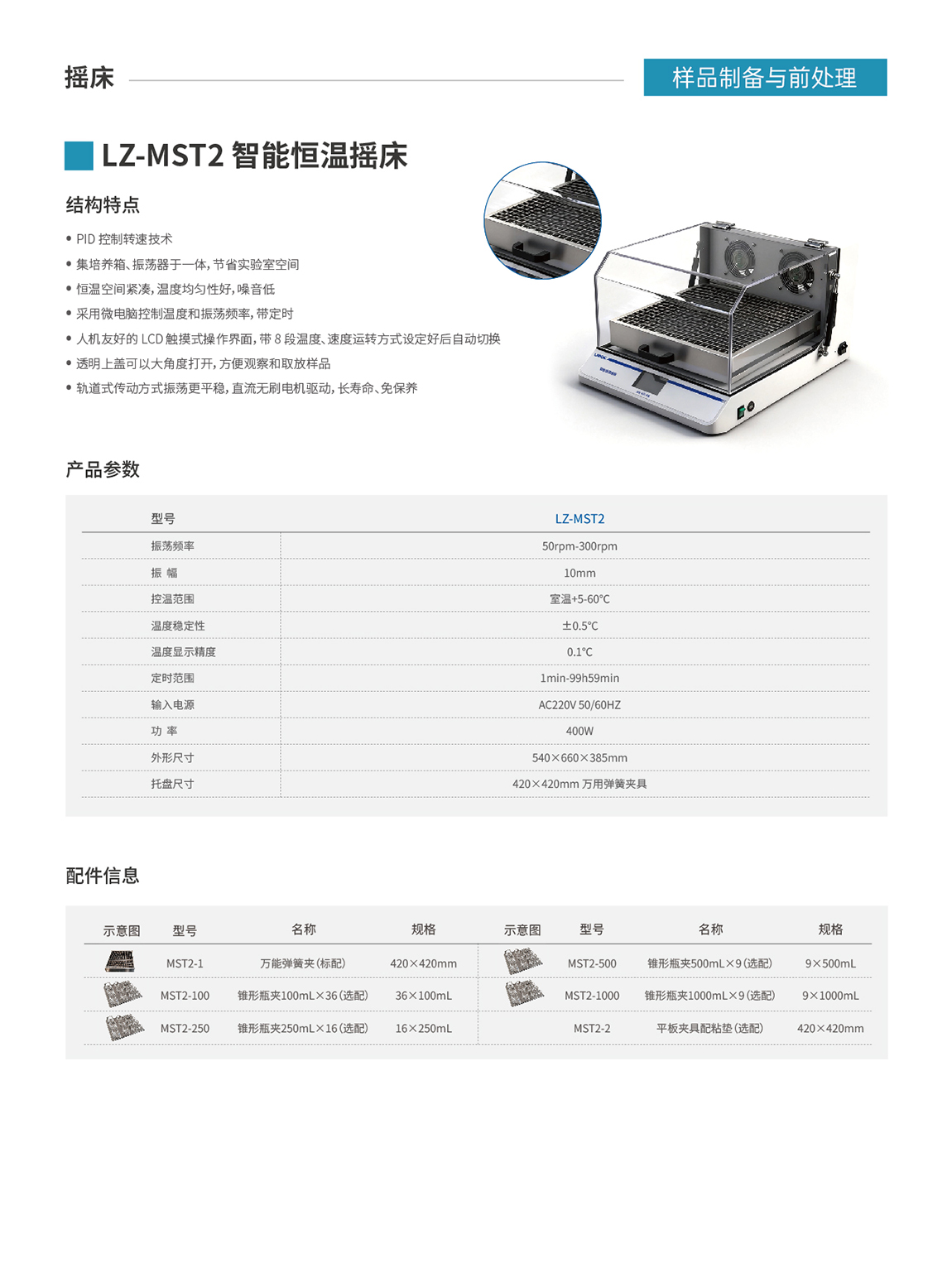 摇床

样品制备与前处理

LZ-MST2 智能恒温摇床

结构特点

• PID 控制转速技术
• 集培养箱、振荡器于一体，节省实验室空间
• 恒温空间紧凑，温度均匀性好，噪音低
• 采用微电脑控制温度和振荡频率，带定时
• 人机友好的 LCD 触摸式操作界面，带 8 段温度、速度运转方式设定好后自动切换
• 透明上盖可以大角度打开，方便观察和取放样品
• 轨道式传动方式振荡更平稳，直流无刷电机驱动，长寿命、免保养

产品参数

| 型号 | LZ-MST2 |
|---|---|
| 振荡频率 | 50rpm-300rpm |
| 振 幅 | 10mm |
| 控温范围 | 室温+5-60℃ |
| 温度稳定性 | ±0.5℃ |
| 温度显示精度 | 0.1℃ |
| 定时范围 | 1min-99h59min |
| 输入电源 | AC220V 50/60HZ |
| 功 率 | 400W |
| 外形尺寸 | 540×660×385mm |
| 托盘尺寸 | 420×420mm 万用弹簧夹具 |

配件信息

| 示意图 | 型号 | 名称 | 规格 | 示意图 | 型号 | 名称 | 规格 |
|---|---|---|---|---|---|---|---|
| | MST2-1 | 万能弹簧夹（标配） | 420×420mm | | MST2-500 | 锥形瓶夹500mL×9（选配） | 9×500mL |
| | MST2-100 | 锥形瓶夹100mL×36（选配） | 36×100mL | | MST2-1000 | 锥形瓶夹1000mL×9（选配） | 9×1000mL |
| | MST2-250 | 锥形瓶夹250mL×16（选配） | 16×250mL | | MST2-2 | 平板夹具配粘垫（选配） | 420×420mm |